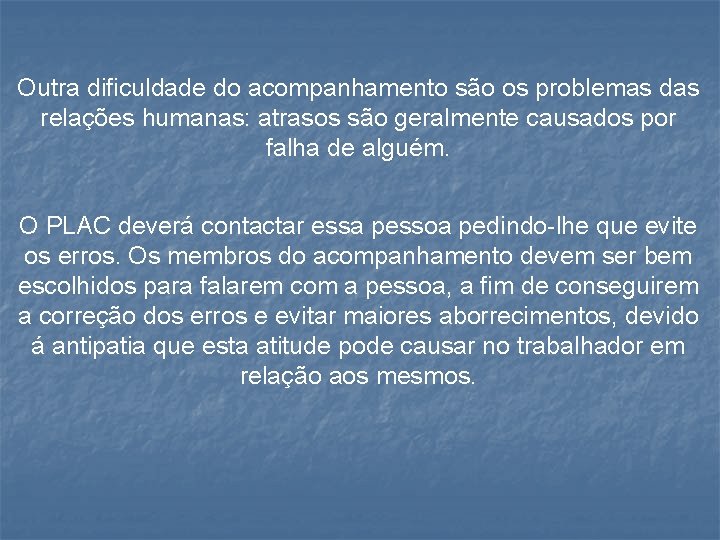 Outra dificuldade do acompanhamento são os problemas das relações humanas: atrasos são geralmente causados por falha de alguém.

O PLAC deverá contactar essa pessoa pedindo-lhe que evite os erros. Os membros do acompanhamento devem ser bem escolhidos para falarem com a pessoa, a fim de conseguirem a correção dos erros e evitar maiores aborrecimentos, devido á antipatia que esta atitude pode causar no trabalhador em relação aos mesmos.